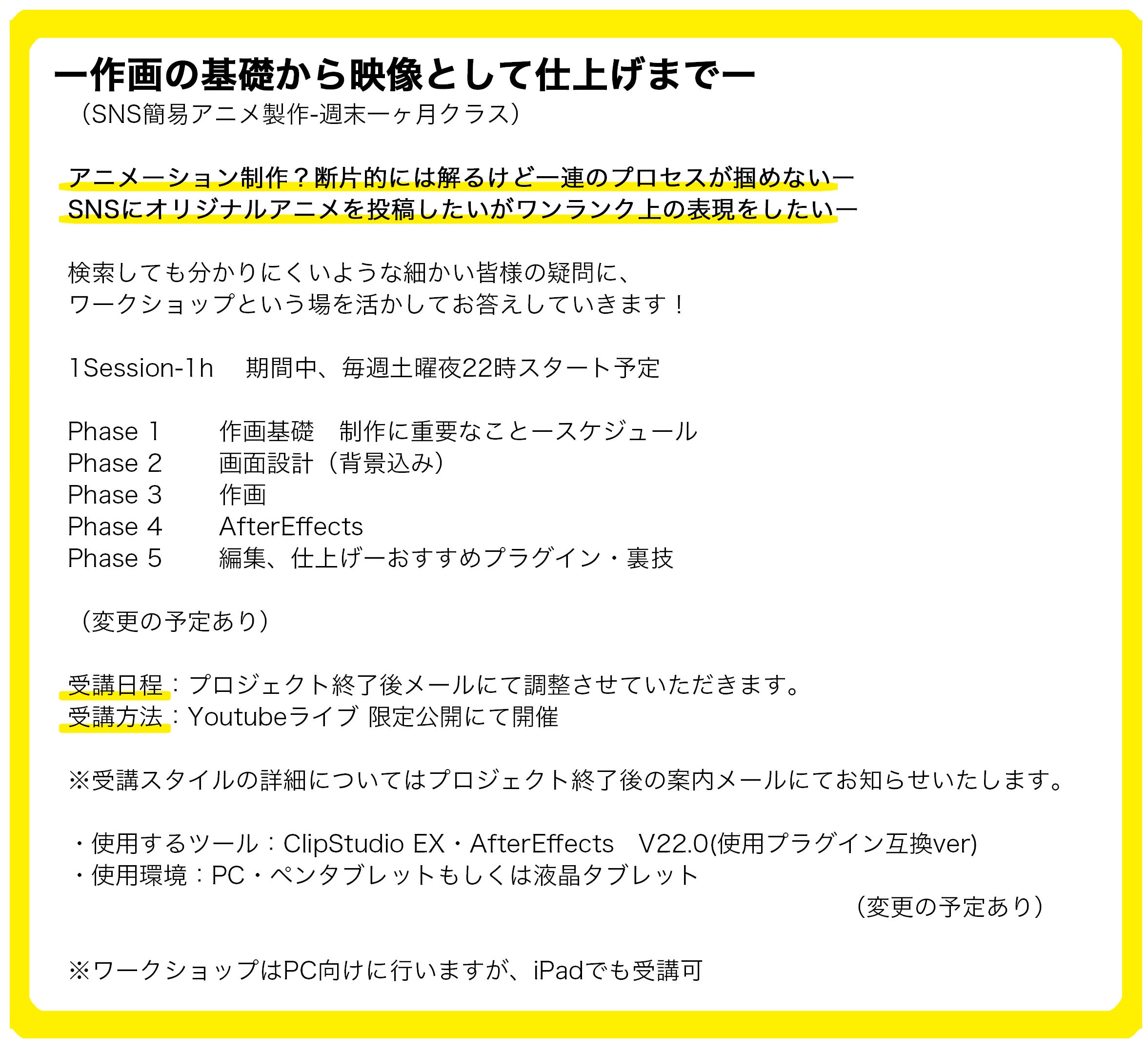 ー作画の基礎から映像として仕上げまでー
（SNS簡易アニメ製作-週末一ヶ月クラス）

アニメーション制作？断片的には解るけど一連のプロセスが掴めないー
SNSにオリジナルアニメを投稿したいがワンランク上の表現をしたいー

検索しても分かりにくいような細かい皆様の疑問に、
ワークショップという場を活かしてお答えしていきます！

1Session-1h　期間中、毎週土曜夜22時スタート予定

Phase 1　作画基礎　制作に重要なことースケジュール
Phase 2　画面設計（背景込み）
Phase 3　作画
Phase 4　AfterEffects
Phase 5　編集、仕上げーおすすめプラグイン・裏技

（変更の予定あり）

受講日程：プロジェクト終了後メールにて調整させていただきます。
受講方法：Youtubeライブ 限定公開にて開催

※受講スタイルの詳細についてはプロジェクト終了後の案内メールにてお知らせいたします。

・使用するツール：ClipStudio EX・AfterEffects　V22.0(使用プラグイン互換ver)
・使用環境：PC・ペンタブレットもしくは液晶タブレット
（変更の予定あり）

※ワークショップはPC向けに行いますが、iPadでも受講可